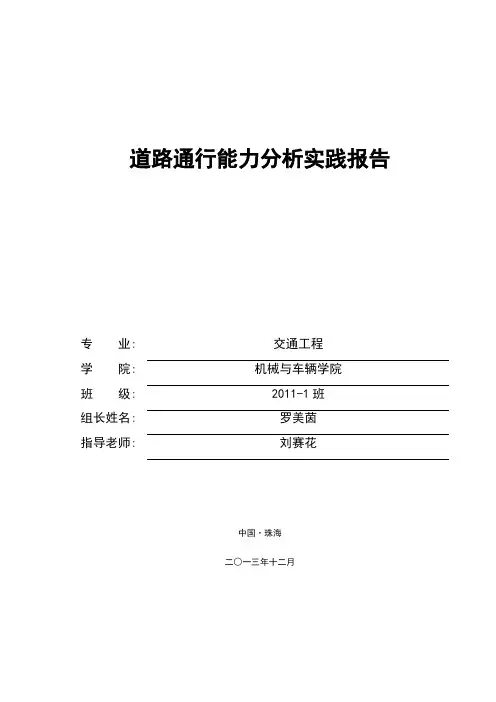 道路通行能力分析实践报告

专　　业:　交通工程
学　　院:　机械与车辆学院
班　　级:　2011-1 班
组长姓名:　罗美茵
指导老师:　刘赛花

中国·珠海

二〇一三年十二月